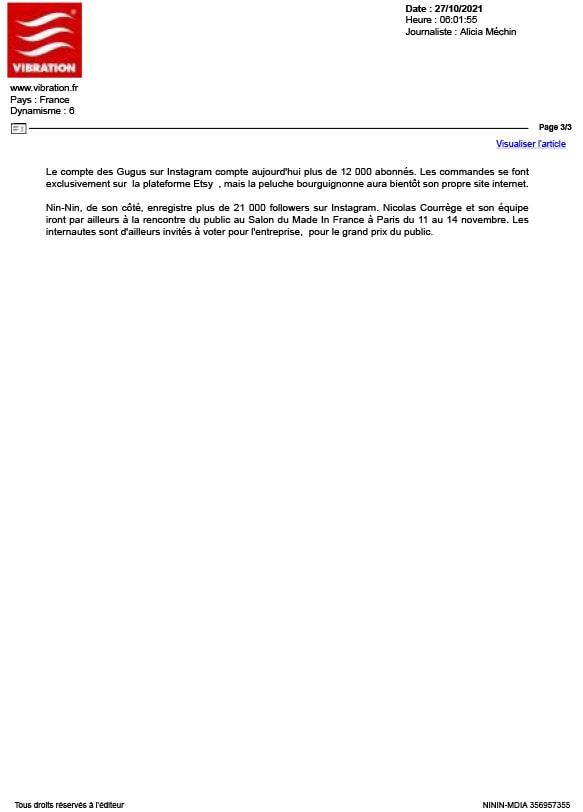 VIBRATION

Date : 27/10/2021
Heure : 06:01:55
Journaliste : Alicia Méchin

www.vibration.fr
Pays : France
Dynamisme : 6

Page 3/3

Visualiser l'article

Le compte des Gugus sur Instagram compte aujourd'hui plus de 12 000 abonnés. Les commandes se font exclusivement sur la plateforme Etsy , mais la peluche bourguignonne aura bientôt son propre site internet.

Nin-Nin, de son côté, enregistre plus de 21 000 followers sur Instagram. Nicolas Courrège et son équipe iront par ailleurs à la rencontre du public au Salon du Made In France à Paris du 11 au 14 novembre. Les internautes sont d'ailleurs invités à voter pour l'entreprise, pour le grand prix du public.

Tous droits réservés à l'éditeur

NININ-MDIA 356957355